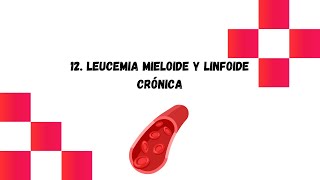 12. LEUCEMIA MIELOIDE Y LINFOIDE CRÓNICA